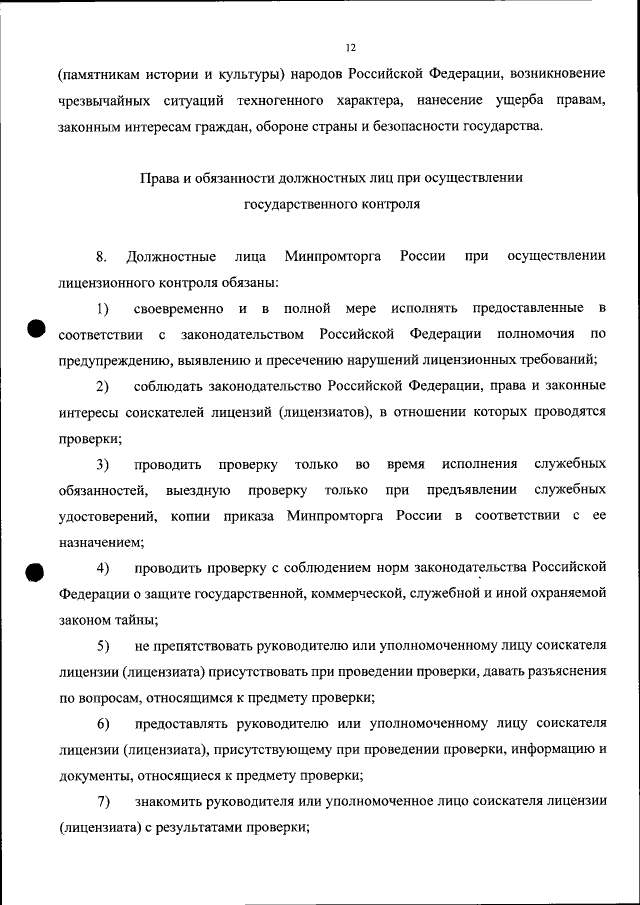 12

(памятникам истории и культуры) народов Российской Федерации, возникновение чрезвычайных ситуаций техногенного характера, нанесение ущерба правам, законным интересам граждан, обороне страны и безопасности государства.

Права и обязанности должностных лиц при осуществлении государственного контроля

8. Должностные лица Минпромторга России при осуществлении лицензионного контроля обязаны:

1) своевременно и в полной мере исполнять предоставленные в соответствии с законодательством Российской Федерации полномочия по предупреждению, выявлению и пресечению нарушений лицензионных требований;

2) соблюдать законодательство Российской Федерации, права и законные интересы соискателей лицензий (лицензиатов), в отношении которых проводятся проверки;

3) проводить проверку только во время исполнения служебных обязанностей, выездную проверку только при предъявлении служебных удостоверений, копии приказа Минпромторга России в соответствии с ее назначением;

4) проводить проверку с соблюдением норм законодательства Российской Федерации о защите государственной, коммерческой, служебной и иной охраняемой законом тайны;

5) не препятствовать руководителю или уполномоченному лицу соискателя лицензии (лицензиата) присутствовать при проведении проверки, давать разъяснения по вопросам, относящимся к предмету проверки;

6) предоставлять руководителю или уполномоченному лицу соискателя лицензии (лицензиата), присутствующему при проведении проверки, информацию и документы, относящиеся к предмету проверки;

7) знакомить руководителя или уполномоченное лицо соискателя лицензии (лицензиата) с результатами проверки;